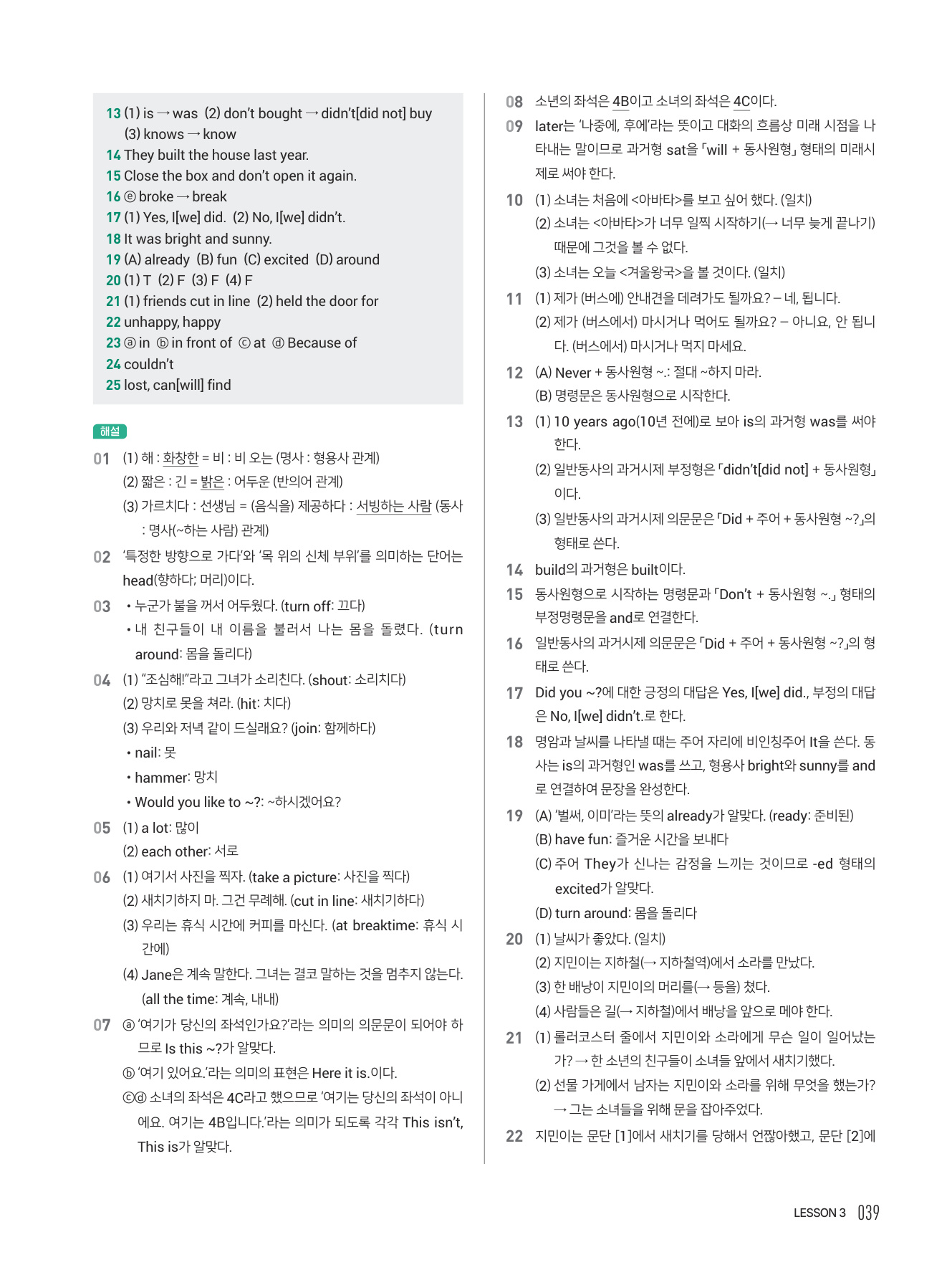 13 (1) is → was (2) don't bought → didn't[did not] buy (3) knows → know
14 They built the house last year.
15 Close the box and don't open it again.
16 ⓔ broke → break
17 (1) Yes, I[we] did. (2) No, I[we] didn't.
18 It was bright and sunny.
19 (A) already (B) fun (C) excited (D) around
20 (1) T (2) F (3) F (4) F
21 (1) friends cut in line (2) held the door for
22 unhappy, happy
23 ⓐ in ⓑ in front of ⓒ at ⓓ Because of
24 couldn't
25 lost, can[will] find

해설

01 (1) 해 : 화창한 = 비 : 비 오는 (명사 : 형용사 관계)
(2) 짧은 : 긴 = 밝은 : 어두운 (반의어 관계)
(3) 가르치다 : 선생님 = (음식을) 제공하다 : 서빙하는 사람 (동사 : 명사(~하는 사람) 관계)

02 '특정한 방향으로 가다'와 '목 위의 신체 부위'를 의미하는 단어는 head(향하다; 머리)이다.

03 • 누군가 불을 꺼서 어두웠다. (turn off: 끄다)
• 내 친구들이 내 이름을 불러서 나는 몸을 돌렸다. (turn around: 몸을 돌리다)

04 (1) "조심해!"라고 그녀가 소리친다. (shout: 소리치다)
(2) 망치로 못을 쳐라. (hit: 치다)
(3) 우리와 저녁 같이 드실래요? (join: 함께하다)
• nail: 못
• hammer: 망치
• Would you like to ~?: ~하시겠어요?

05 (1) a lot: 많이
(2) each other: 서로

06 (1) 여기서 사진을 찍자. (take a picture: 사진을 찍다)
(2) 새치기하지 마. 그건 무례해. (cut in line: 새치기하다)
(3) 우리는 휴식 시간에 커피를 마신다. (at breaktime: 휴식 시간에)
(4) Jane은 계속 말한다. 그녀는 결코 말하는 것을 멈추지 않는다. (all the time: 계속, 내내)

07 ⓐ '여기가 당신의 좌석인가요?'라는 의미의 의문문이 되어야 하므로 Is this ~?가 알맞다.
ⓑ '여기 있어요.'라는 의미의 표현은 Here it is.이다.
ⓒⓓ 소녀의 좌석은 4C라고 했으므로 '여기는 당신의 좌석이 아니에요. 여기는 4B입니다.'라는 의미가 되도록 각각 This isn't, This is가 알맞다.

08 소년의 좌석은 4B이고 소녀의 좌석은 4C이다.

09 later는 '나중에, 후에'라는 뜻이고 대화의 흐름상 미래 시점을 나타내는 말이므로 과거형 sat을 「will + 동사원형」 형태의 미래시제로 써야 한다.

10 (1) 소녀는 처음에 <아바타>를 보고 싶어 했다. (일치)
(2) 소녀는 <아바타>가 너무 일찍 시작하기(→ 너무 늦게 끝나기) 때문에 그것을 볼 수 없다.
(3) 소녀는 오늘 <겨울왕국>을 볼 것이다. (일치)

11 (1) 제가 (버스에) 안내견을 데려가도 될까요? – 네, 됩니다.
(2) 제가 (버스에서) 마시거나 먹어도 될까요? – 아니요, 안 됩니다. (버스에서) 마시거나 먹지 마세요.

12 (A) Never + 동사원형 ~.: 절대 ~하지 마라.
(B) 명령문은 동사원형으로 시작한다.

13 (1) 10 years ago(10년 전에)로 보아 is의 과거형 was를 써야 한다.
(2) 일반동사의 과거시제 부정형은 「didn't[did not] + 동사원형」이다.
(3) 일반동사의 과거시제 의문문은 「Did + 주어 + 동사원형 ~?」의 형태로 쓴다.

14 build의 과거형은 built이다.

15 동사원형으로 시작하는 명령문과 「Don't + 동사원형 ~.」 형태의 부정명령문을 and로 연결한다.

16 일반동사의 과거시제 의문문은 「Did + 주어 + 동사원형 ~?」의 형태로 쓴다.

17 Did you ~?에 대한 긍정의 대답은 Yes, I[we] did., 부정의 대답은 No, I[we] didn't.로 한다.

18 명암과 날씨를 나타낼 때는 주어 자리에 비인칭주어 It을 쓴다. 동사는 is의 과거형인 was를 쓰고, 형용사 bright와 sunny를 and로 연결하여 문장을 완성한다.

19 (A) '벌써, 이미'라는 뜻의 already가 알맞다. (ready: 준비된)
(B) have fun: 즐거운 시간을 보내다
(C) 주어 They가 신나는 감정을 느끼는 것이므로 -ed 형태의 excited가 알맞다.
(D) turn around: 몸을 돌리다

20 (1) 날씨가 좋았다. (일치)
(2) 지민이는 지하철(→ 지하철역)에서 소라를 만났다.
(3) 한 배낭이 지민이의 머리를(→ 등을) 쳤다.
(4) 사람들은 길(→ 지하철)에서 배낭을 앞으로 메야 한다.

21 (1) 롤러코스터 줄에서 지민이와 소라에게 무슨 일이 일어났는가? → 한 소년의 친구들이 소녀들 앞에서 새치기했다.
(2) 선물 가게에서 남자는 지민이와 소라를 위해 무엇을 했는가? → 그는 소녀들을 위해 문을 잡아주었다.

22 지민이는 문단 [1]에서 새치기를 당해서 언짢아했고, 문단 [2]에

LESSON 3 039